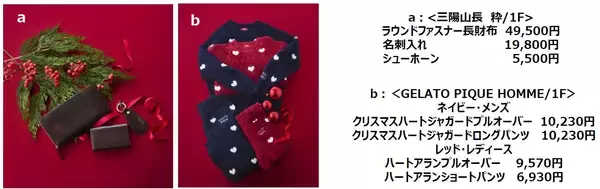 a

b

a：<三陽山長　粋/1F>
ラウンドファスナー長財布　49,500円
名刺入れ　19,800円
シューホーン　5,500円

b：<GELATO PIQUE HOMME/1F>
ネイビー・メンズ
クリスマスハートジャガードプルオーバー　10,230円
クリスマスハートジャガードロングパンツ　10,230円
レッド・レディース
ハートアランプルオーバー　9,570円
ハートアランショートパンツ　6,930円